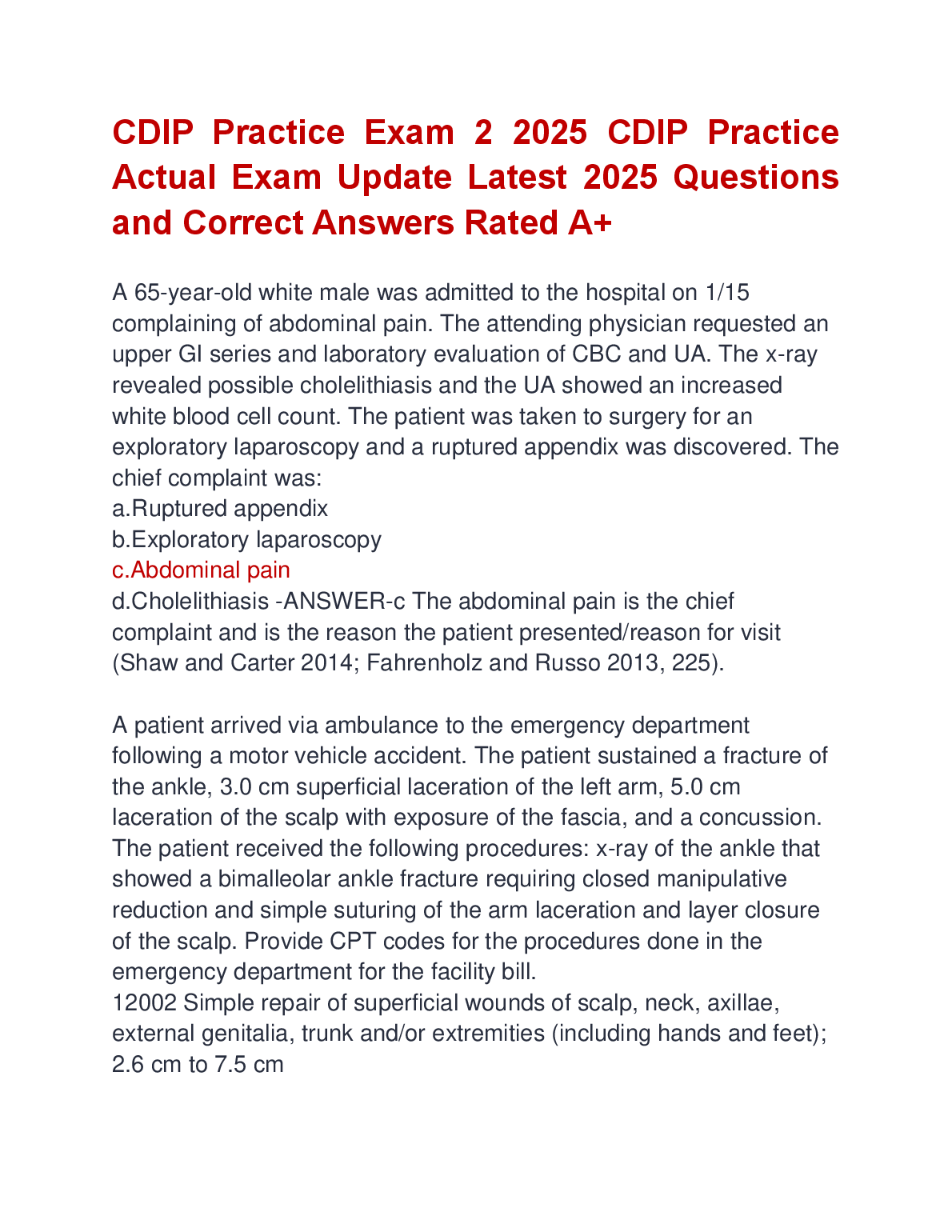 CDIP Practice Exam 2 2025 CDIP Practice Actual Exam Update Latest 2025 Questions and Correct Answers Rated A+

A 65-year-old white male was admitted to the hospital on 1/15 complaining of abdominal pain. The attending physician requested an upper GI series and laboratory evaluation of CBC and UA. The x-ray revealed possible cholelithiasis and the UA showed an increased white blood cell count. The patient was taken to surgery for an exploratory laparoscopy and a ruptured appendix was discovered. The chief complaint was:
a.Ruptured appendix
b.Exploratory laparoscopy
c.Abdominal pain
d.Cholelithiasis -ANSWER-c The abdominal pain is the chief complaint and is the reason the patient presented/reason for visit (Shaw and Carter 2014; Fahrenholz and Russo 2013, 225).

A patient arrived via ambulance to the emergency department following a motor vehicle accident. The patient sustained a fracture of the ankle, 3.0 cm superficial laceration of the left arm, 5.0 cm laceration of the scalp with exposure of the fascia, and a concussion. The patient received the following procedures: x-ray of the ankle that showed a bimalleolar ankle fracture requiring closed manipulative reduction and simple suturing of the arm laceration and layer closure of the scalp. Provide CPT codes for the procedures done in the emergency department for the facility bill.
12002 Simple repair of superficial wounds of scalp, neck, axillae, external genitalia, trunk and/or extremities (including hands and feet); 2.6 cm to 7.5 cm